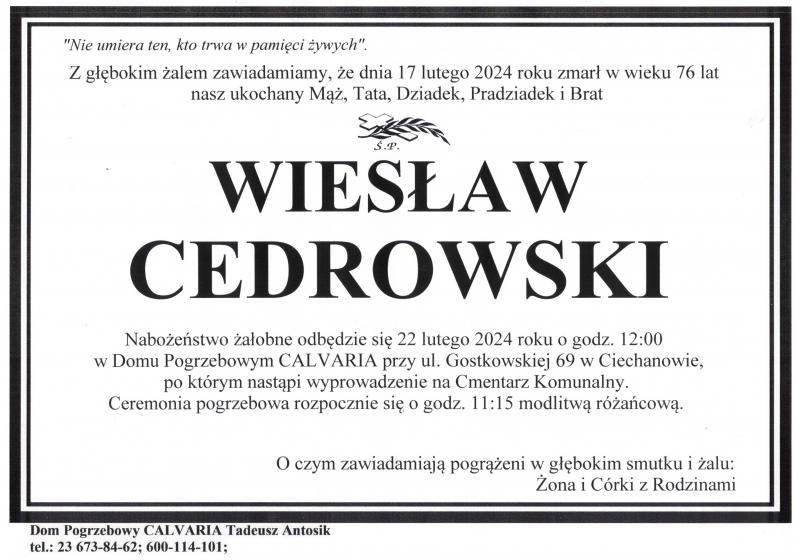 "Nie umiera ten, kto trwa w pamięci żywych".

Z głębokim żalem zawiadamiamy, że dnia 17 lutego 2024 roku zmarł w wieku 76 lat nasz ukochany Mąż, Tata, Dziadek, Pradziadek i Brat

Ś.P.

WIESŁAW CEDROWSKI

Nabożeństwo żałobne odbędzie się 22 lutego 2024 roku o godz. 12:00 w Domu Pogrzebowym CALVARIA przy ul. Gostkowskiej 69 w Ciechanowie, po którym nastąpi wyprowadzenie na Cmentarz Komunalny. Ceremonia pogrzebowa rozpocznie się o godz. 11:15 modlitwą różańcową.

O czym zawiadamiają pogrążeni w głębokim smutku i żalu:
Żona i Córki z Rodzinami

Dom Pogrzebowy CALVARIA Tadeusz Antosik
tel.: 23 673-84-62; 600-114-101;